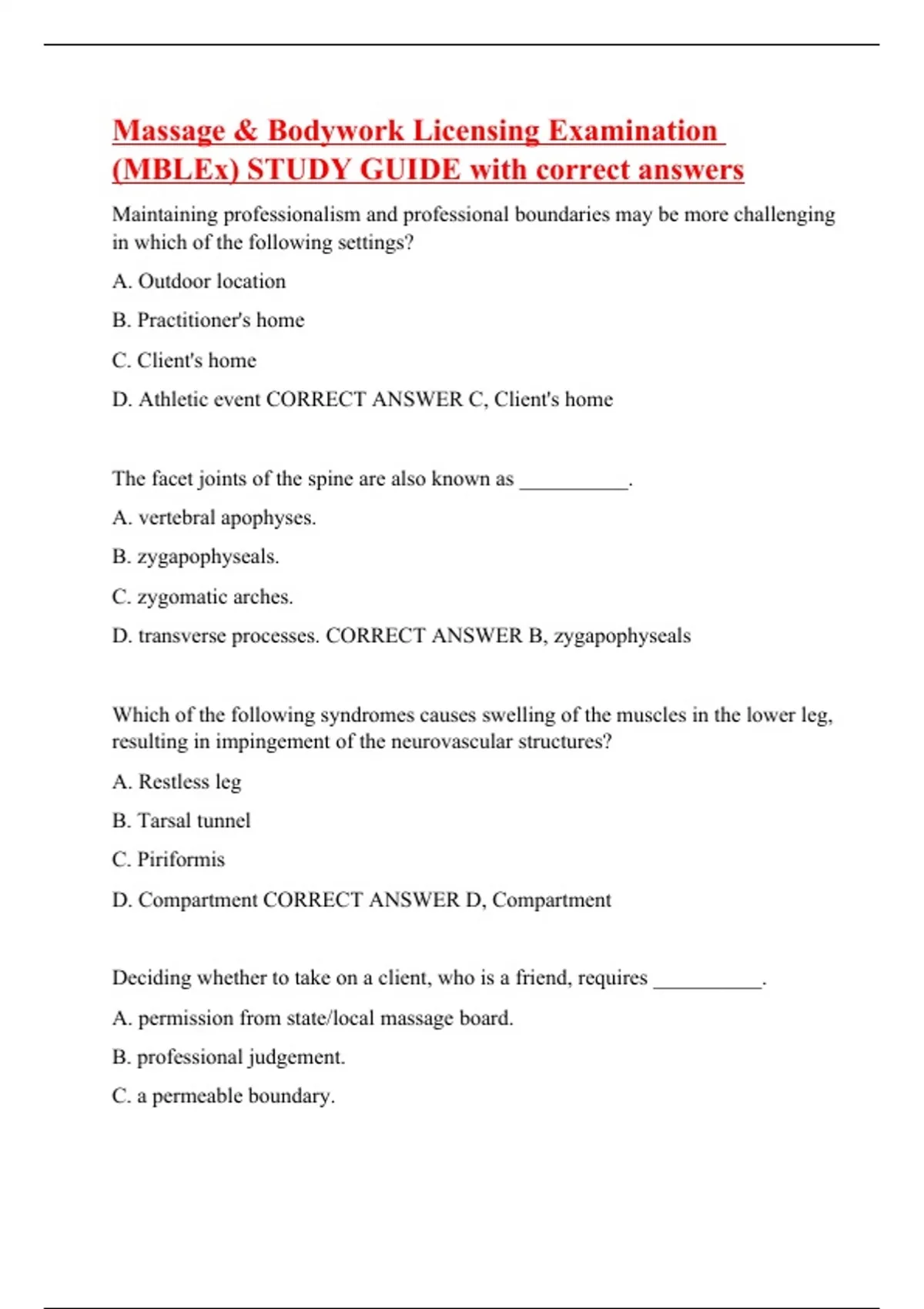 Massage & Bodywork Licensing Examination (MBLEx) STUDY GUIDE with correct answers

Maintaining professionalism and professional boundaries may be more challenging in which of the following settings?

A. Outdoor location

B. Practitioner's home

C. Client's home

D. Athletic event CORRECT ANSWER C, Client's home

The facet joints of the spine are also known as __________.

A. vertebral apophyses.

B. zygapophyseals.

C. zygomatic arches.

D. transverse processes. CORRECT ANSWER B, zygapophyseals

Which of the following syndromes causes swelling of the muscles in the lower leg, resulting in impingement of the neurovascular structures?

A. Restless leg

B. Tarsal tunnel

C. Piriformis

D. Compartment CORRECT ANSWER D, Compartment

Deciding whether to take on a client, who is a friend, requires __________.

A. permission from state/local massage board.

B. professional judgement.

C. a permeable boundary.